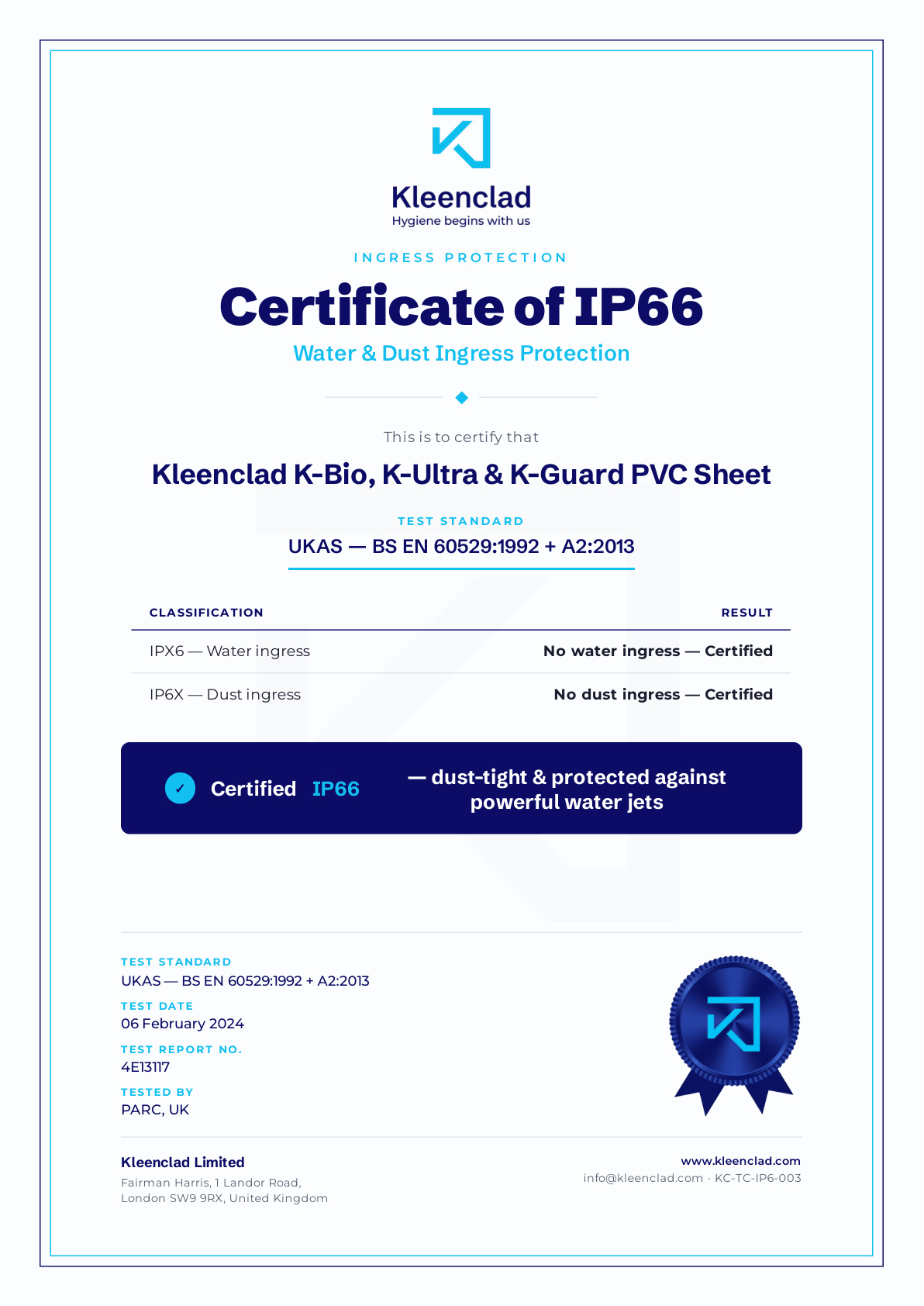 Kleenclad
Hygiene begins with us

INGRESS PROTECTION

Certificate of IP66

Water & Dust Ingress Protection

This is to certify that

Kleenclad K-Bio, K-Ultra & K-Guard PVC Sheet

TEST STANDARD

UKAS — BS EN 60529:1992 + A2:2013

| CLASSIFICATION | RESULT |
|---|---|
| IPX6 — Water ingress | No water ingress — Certified |
| IP6X — Dust ingress | No dust ingress — Certified |

✓ Certified IP66 — dust-tight & protected against powerful water jets

TEST STANDARD
UKAS — BS EN 60529:1992 + A2:2013
TEST DATE
06 February 2024
TEST REPORT NO.
4E13117
TESTED BY
PARC, UK

Kleenclad Limited
Fairman Harris, 1 Landor Road,
London SW9 9RX, United Kingdom

www.kleenclad.com
info@kleenclad.com · KC-TC-IP6-003